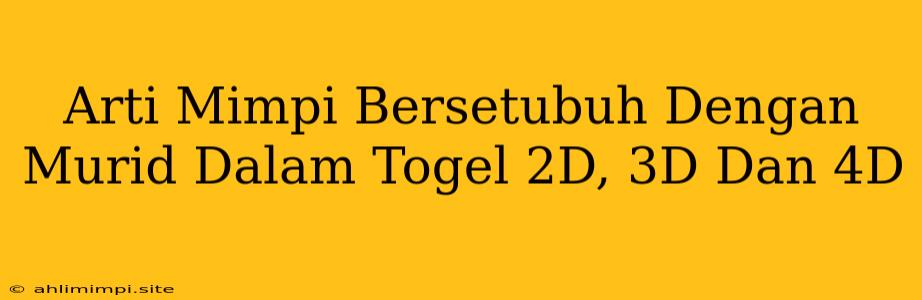 Arti Mimpi Bersetubuh Dengan Murid Dalam Togel 2D, 3D Dan 4D

© ahlimimpi.site